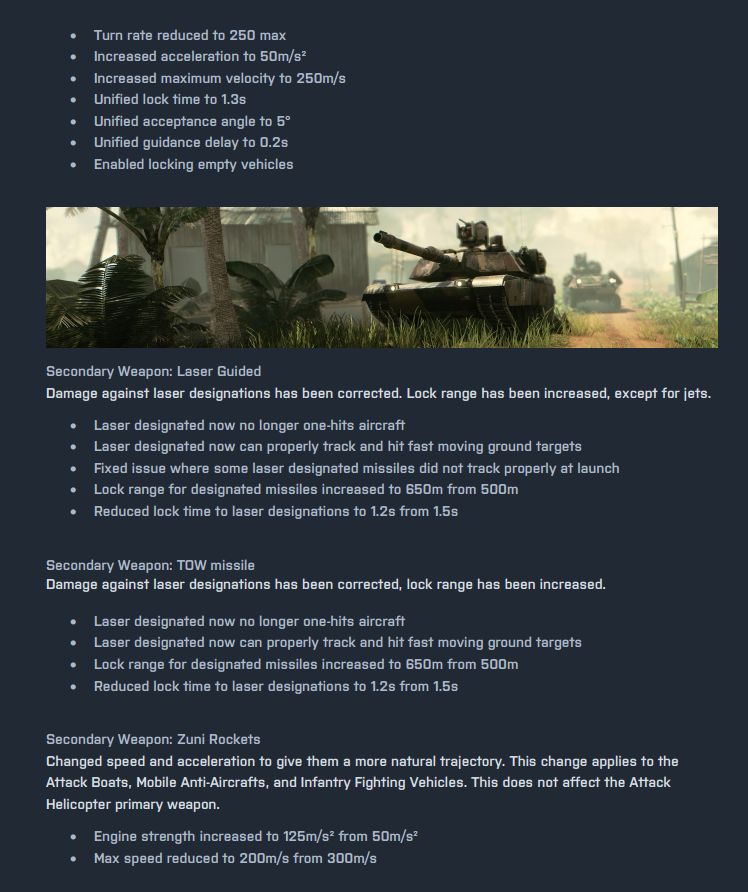 • Turn rate reduced to 250 max
• Increased acceleration to 50m/s²
• Increased maximum velocity to 250m/s
• Unified lock time to 1.3s
• Unified acceptance angle to 5°
• Unified guidance delay to 0.2s
• Enabled locking empty vehicles

Secondary Weapon: Laser Guided
Damage against laser designations has been corrected. Lock range has been increased, except for jets.

• Laser designated now no longer one-hits aircraft
• Laser designated now can properly track and hit fast moving ground targets
• Fixed issue where some laser designated missiles did not track properly at launch
• Lock range for designated missiles increased to 650m from 500m
• Reduced lock time to laser designations to 1.2s from 1.5s

Secondary Weapon: TOW missile
Damage against laser designations has been corrected, lock range has been increased.

• Laser designated now no longer one-hits aircraft
• Laser designated now can properly track and hit fast moving ground targets
• Lock range for designated missiles increased to 650m from 500m
• Reduced lock time to laser designations to 1.2s from 1.5s

Secondary Weapon: Zuni Rockets
Changed speed and acceleration to give them a more natural trajectory. This change applies to the Attack Boats, Mobile Anti-Aircrafts, and Infantry Fighting Vehicles. This does not affect the Attack Helicopter primary weapon.

• Engine strength increased to 125m/s² from 50m/s²
• Max speed reduced to 200m/s from 300m/s